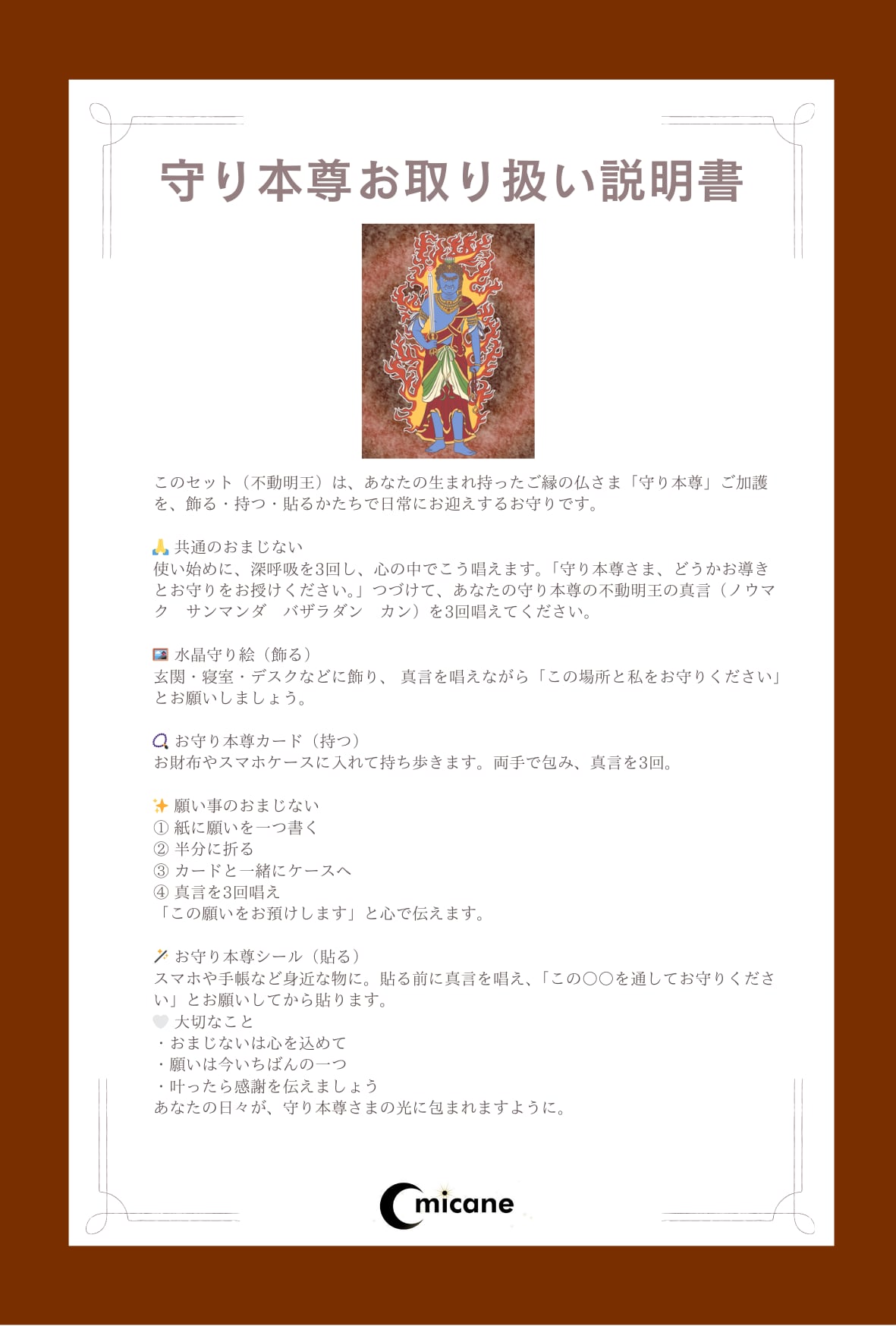 守り本尊お取り扱い説明書

このセット（不動明王）は、あなたの生まれ持ったご縁の仏さま「守り本尊」ご加護を、飾る・持つ・貼るかたちで日常にお迎えするお守りです。

🙏 共通のおまじない
使い始めに、深呼吸を3回し、心の中でこう唱えます。「守り本尊さま、どうかお導きとお守りをお授けください。」つづけて、あなたの守り本尊の不動明王の真言（ノウマク　サンマンダ　バザラダン　カン）を3回唱えてください。

🖼 水晶守り絵（飾る）
玄関・寝室・デスクなどに飾り、 真言を唱えながら「この場所と私をお守りください」とお願いしましょう。

📿 お守り本尊カード（持つ）
お財布やスマホケースに入れて持ち歩きます。両手で包み、真言を3回。

✨ 願い事のおまじない
① 紙に願いを一つ書く
② 半分に折る
③ カードと一緒にケースへ
④ 真言を3回唱え
「この願いをお預けします」と心で伝えます。

🪄 お守り本尊シール（貼る）
スマホや手帳など身近な物に。貼る前に真言を唱え、「この〇〇を通してお守りください」とお願いしてから貼ります。
🤍 大切なこと
・おまじないは心を込めて
・願いは今いちばんの一つ
・叶ったら感謝を伝えましょう
あなたの日々が、守り本尊さまの光に包まれますように。

micane